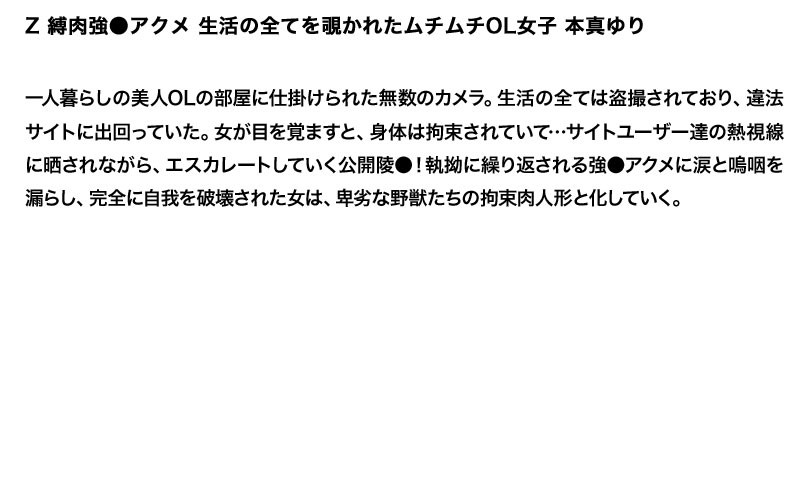 Z 縛肉強●アクメ 生活の全てを覗かれたムチムチOL女子 本真ゆり

一人暮らしの美人OLの部屋に仕掛けられた無数のカメラ。生活の全ては盗撮されており、違法サイトに出回っていた。女が目を覚ますと、身体は拘束されていて…サイトユーザー達の熱視線に晒されながら、エスカレートしていく公開陵●！執拗に繰り返される強●アクメに涙と嗚咽を漏らし、完全に自我を破壊された女は、卑劣な野獣たちの拘束肉人形と化していく。